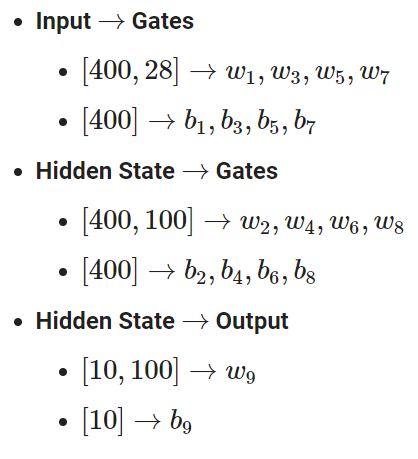 • Input $\rightarrow$ Gates

• $[400, 28] \rightarrow w_1, w_3, w_5, w_7$

• $[400] \rightarrow b_1, b_3, b_5, b_7$

• Hidden State $\rightarrow$ Gates

• $[400, 100] \rightarrow w_2, w_4, w_6, w_8$

• $[400] \rightarrow b_2, b_4, b_6, b_8$

• Hidden State $\rightarrow$ Output

• $[10, 100] \rightarrow w_9$

• $[10] \rightarrow b_9$